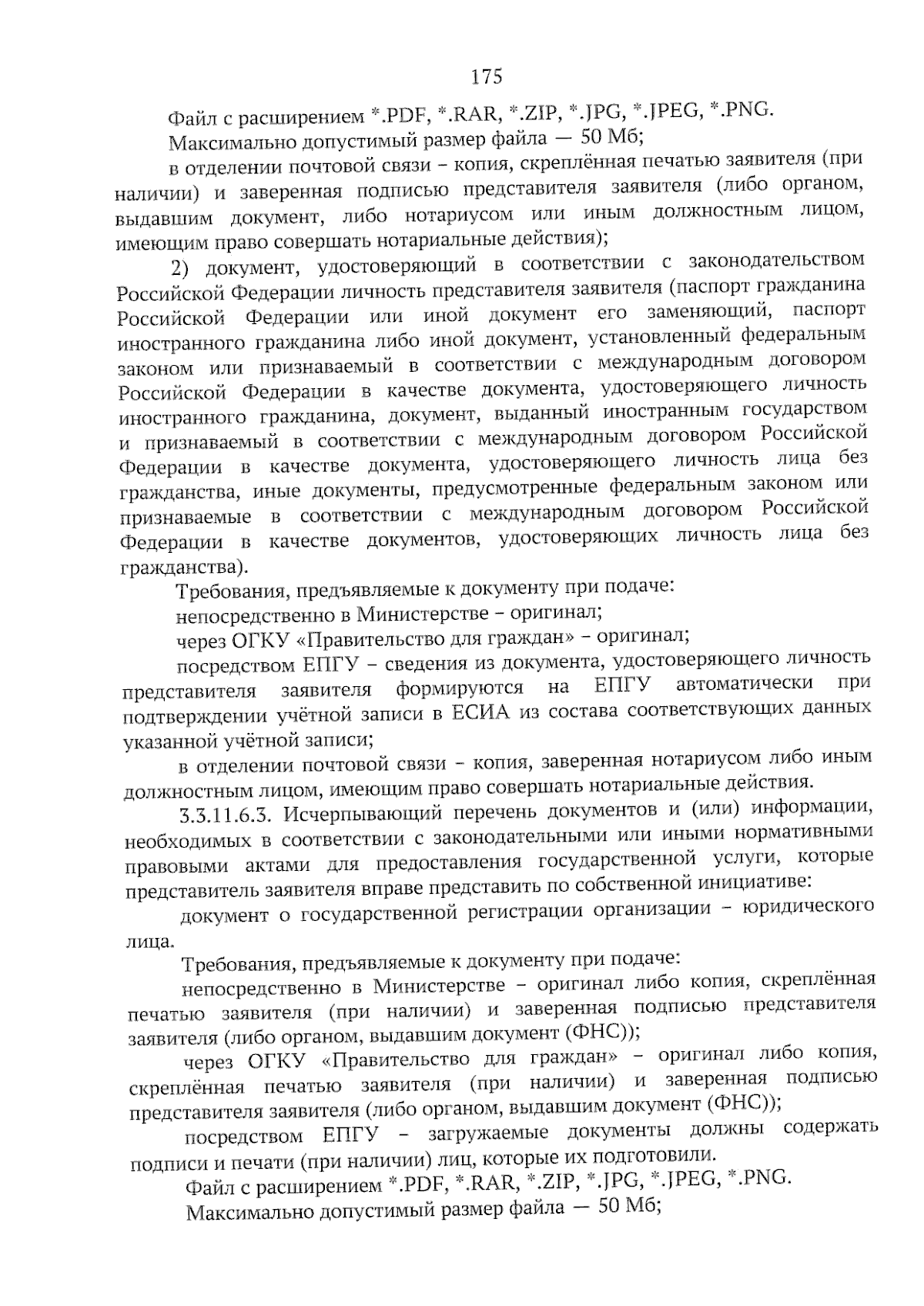 175

Файл с расширением *.PDF, *.RAR, *.ZIP, *.JPG, *.JPEG, *.PNG.

Максимально допустимый размер файла — 50 Мб;

в отделении почтовой связи – копия, скреплённая печатью заявителя (при наличии) и заверенная подписью представителя заявителя (либо органом, выдавшим документ, либо нотариусом или иным должностным лицом, имеющим право совершать нотариальные действия);

2) документ, удостоверяющий в соответствии с законодательством Российской Федерации личность представителя заявителя (паспорт гражданина Российской Федерации или иной документ его заменяющий, паспорт иностранного гражданина либо иной документ, установленный федеральным законом или признаваемый в соответствии с международным договором Российской Федерации в качестве документа, удостоверяющего личность иностранного гражданина, документ, выданный иностранным государством и признаваемый в соответствии с международным договором Российской Федерации в качестве документа, удостоверяющего личность лица без гражданства, иные документы, предусмотренные федеральным законом или признаваемые в соответствии с международным договором Российской Федерации в качестве документов, удостоверяющих личность лица без гражданства).

Требования, предъявляемые к документу при подаче:

непосредственно в Министерстве – оригинал;

через ОГКУ «Правительство для граждан» – оригинал;

посредством ЕПГУ – сведения из документа, удостоверяющего личность представителя заявителя формируются на ЕПГУ автоматически при подтверждении учётной записи в ЕСИА из состава соответствующих данных указанной учётной записи;

в отделении почтовой связи – копия, заверенная нотариусом либо иным должностным лицом, имеющим право совершать нотариальные действия.

3.3.11.6.3. Исчерпывающий перечень документов и (или) информации, необходимых в соответствии с законодательными или иными нормативными правовыми актами для предоставления государственной услуги, которые представитель заявителя вправе представить по собственной инициативе:

документ о государственной регистрации организации – юридического лица.

Требования, предъявляемые к документу при подаче:

непосредственно в Министерстве – оригинал либо копия, скреплённая печатью заявителя (при наличии) и заверенная подписью представителя заявителя (либо органом, выдавшим документ (ФНС));

через ОГКУ «Правительство для граждан» – оригинал либо копия, скреплённая печатью заявителя (при наличии) и заверенная подписью представителя заявителя (либо органом, выдавшим документ (ФНС));

посредством ЕПГУ – загружаемые документы должны содержать подписи и печати (при наличии) лиц, которые их подготовили.

Файл с расширением *.PDF, *.RAR, *.ZIP, *.JPG, *.JPEG, *.PNG.

Максимально допустимый размер файла — 50 Мб;